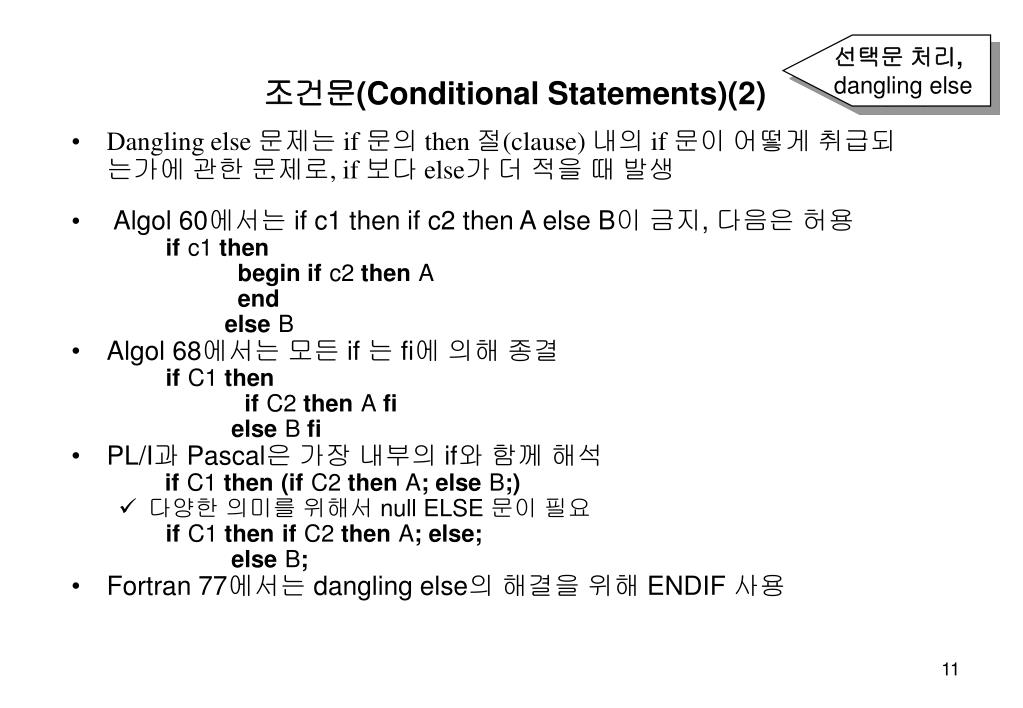 선택문 처리, dangling else

조건문(Conditional Statements)(2)

• Dangling else 문제는 if 문의 then 절(clause) 내의 if 문이 어떻게 취급되는가에 관한 문제로, if 보다 else가 더 적을 때 발생

• Algol 60에서는 if c1 then if c2 then A else B이 금지, 다음은 허용
if c1 then
begin if c2 then A
end
else B

• Algol 68에서는 모든 if 는 fi에 의해 종결
if C1 then
if C2 then A fi
else B fi

• PL/I과 Pascal은 가장 내부의 if와 함께 해석
if C1 then (if C2 then A; else B;)
✓ 다양한 의미를 위해서 null ELSE 문이 필요
if C1 then if C2 then A; else;
else B;

• Fortran 77에서는 dangling else의 해결을 위해 ENDIF 사용

11